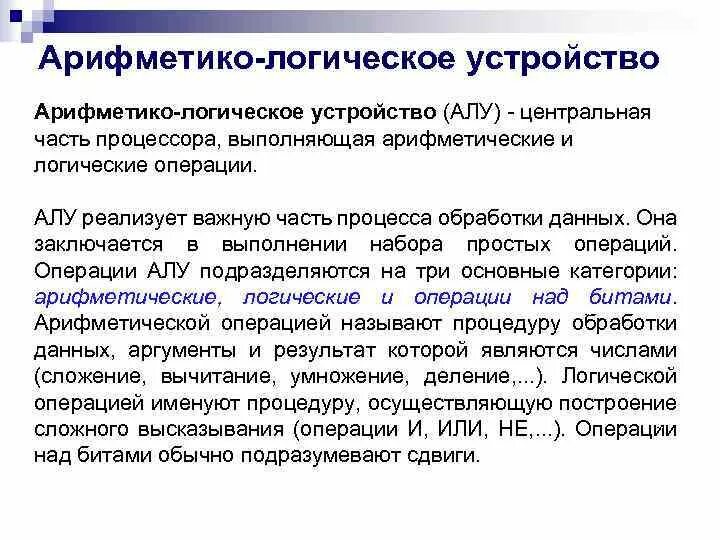 Арифметико-логическое устройство

Арифметико-логическое устройство (АЛУ) - центральная часть процессора, выполняющая арифметические и логические операции.

АЛУ реализует важную часть процесса обработки данных. Она заключается в выполнении набора простых операций. Операции АЛУ подразделяются на три основные категории: арифметические, логические и операции над битами. Арифметической операцией называют процедуру обработки данных, аргументы и результат которой являются числами (сложение, вычитание, умножение, деление,...). Логической операцией именуют процедуру, осуществляющую построение сложного высказывания (операции И, ИЛИ, НЕ,...). Операции над битами обычно подразумевают сдвиги.